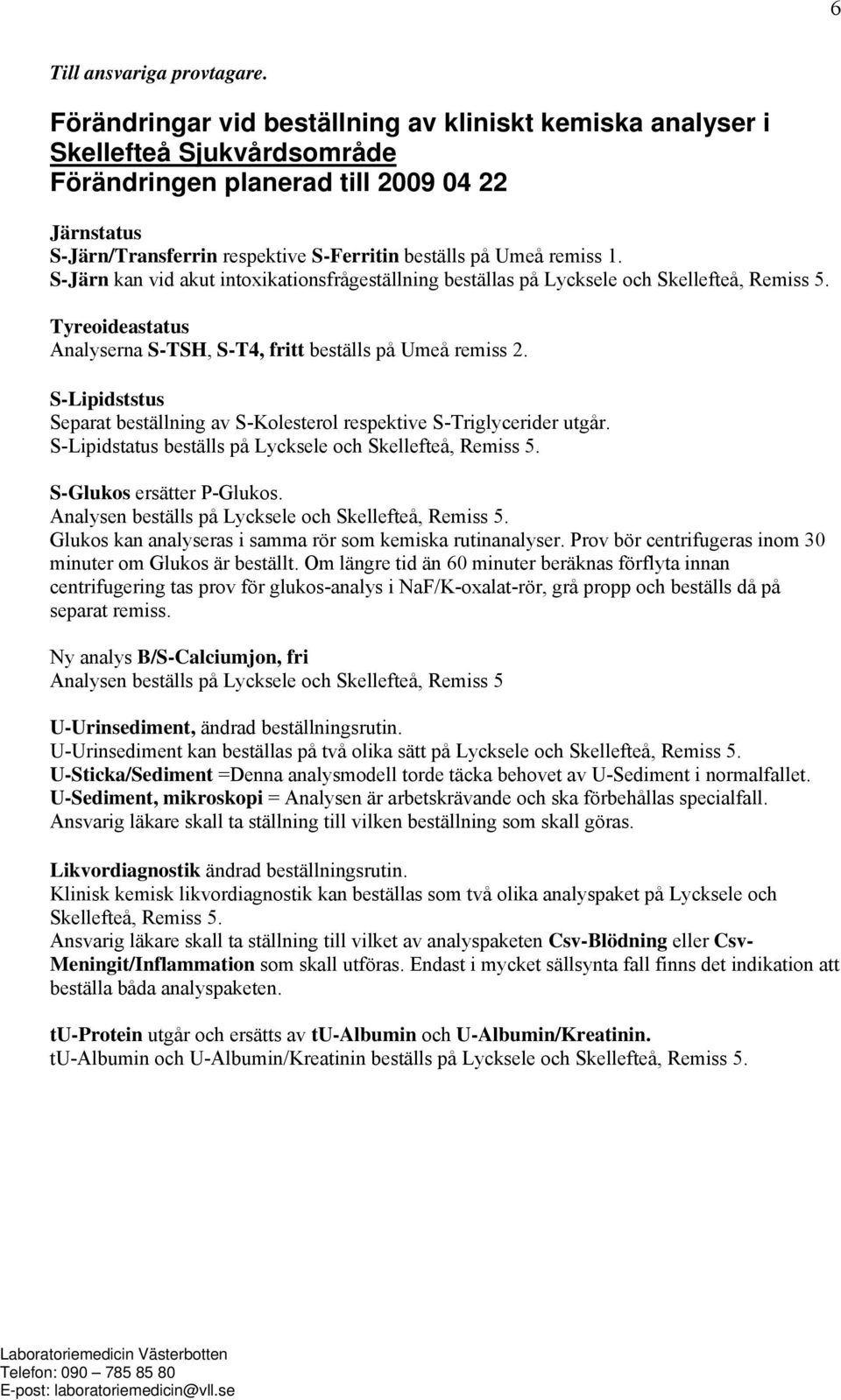 6

Till ansvariga provtagare.

Förändringar vid beställning av kliniskt kemiska analyser i Skellefteå Sjukvårdsområde
Förändringen planerad till 2009 04 22

Järnstatus
S-Järn/Transferrin respektive S-Ferritin beställs på Umeå remiss 1.
S-Järn kan vid akut intoxikationsfrågeställning beställas på Lycksele och Skellefteå, Remiss 5.

Tyreoideastatus
Analyserna S-TSH, S-T4, fritt beställs på Umeå remiss 2.

S-Lipidststus
Separat beställning av S-Kolesterol respektive S-Triglycerider utgår.
S-Lipidstatus beställs på Lycksele och Skellefteå, Remiss 5.

S-Glukos ersätter P-Glukos.
Analysen beställs på Lycksele och Skellefteå, Remiss 5.
Glukos kan analyseras i samma rör som kemiska rutinanalyser. Prov bör centrifugeras inom 30 minuter om Glukos är beställt. Om längre tid än 60 minuter beräknas förflyta innan centrifugering tas prov för glukos-analys i NaF/K-oxalat-rör, grå propp och beställs då på separat remiss.

Ny analys B/S-Calciumjon, fri
Analysen beställs på Lycksele och Skellefteå, Remiss 5

U-Urinsediment, ändrad beställningsrutin.
U-Urinsediment kan beställas på två olika sätt på Lycksele och Skellefteå, Remiss 5.
U-Sticka/Sediment =Denna analysmodell torde täcka behovet av U-Sediment i normalfallet.
U-Sediment, mikroskopi = Analysen är arbetskrävande och ska förbehållas specialfall.
Ansvarig läkare skall ta ställning till vilken beställning som skall göras.

Likvordiagnostik ändrad beställningsrutin.
Klinisk kemisk likvordiagnostik kan beställas som två olika analyspaket på Lycksele och Skellefteå, Remiss 5.
Ansvarig läkare skall ta ställning till vilket av analyspaketen Csv-Blödning eller Csv-Meningit/Inflammation som skall utföras. Endast i mycket sällsynta fall finns det indikation att beställa båda analyspaketen.

tU-Protein utgår och ersätts av tU-Albumin och U-Albumin/Kreatinin.
tU-Albumin och U-Albumin/Kreatinin beställs på Lycksele och Skellefteå, Remiss 5.

Laboratoriemedicin Västerbotten
Telefon: 090 – 785 85 80
E-post: laboratoriemedicin@vll.se